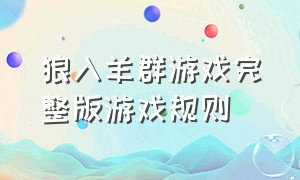 狼入羊群游戏完整版游戏规则